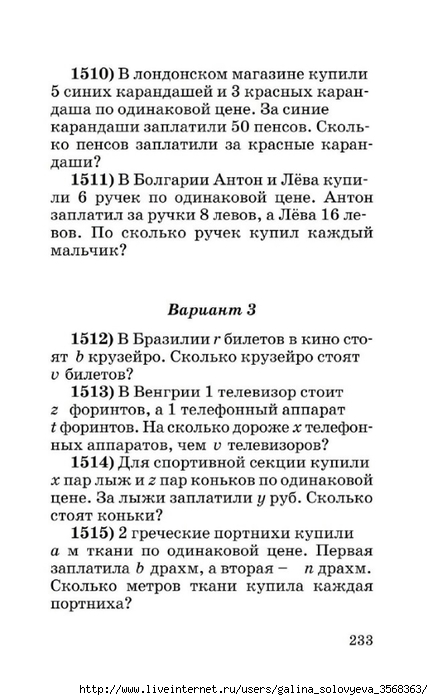 **1510)** В лондонском магазине купили 5 синих карандашей и 3 красных карандаша по одинаковой цене. За синие карандаши заплатили 50 пенсов. Сколько пенсов заплатили за красные карандаши?

**1511)** В Болгарии Антон и Лёва купили 6 ручек по одинаковой цене. Антон заплатил за ручки 8 левов, а Лёва 16 левов. По сколько ручек купил каждый мальчик?

*Вариант 3*

**1512)** В Бразилии $r$ билетов в кино стоят $b$ крузейро. Сколько крузейро стоят $v$ билетов?

**1513)** В Венгрии 1 телевизор стоит $z$ форинтов, а 1 телефонный аппарат $t$ форинтов. На сколько дороже $x$ телефонных аппаратов, чем $v$ телевизоров?

**1514)** Для спортивной секции купили $x$ пар лыж и $z$ пар коньков по одинаковой цене. За лыжи заплатили $y$ руб. Сколько стоят коньки?

**1515)** 2 греческие портнихи купили $a$ м ткани по одинаковой цене. Первая заплатила $b$ драхм, а вторая – $n$ драхм. Сколько метров ткани купила каждая портниха?

233

http://www.liveinternet.ru/users/galina_solovyeva_3568363/